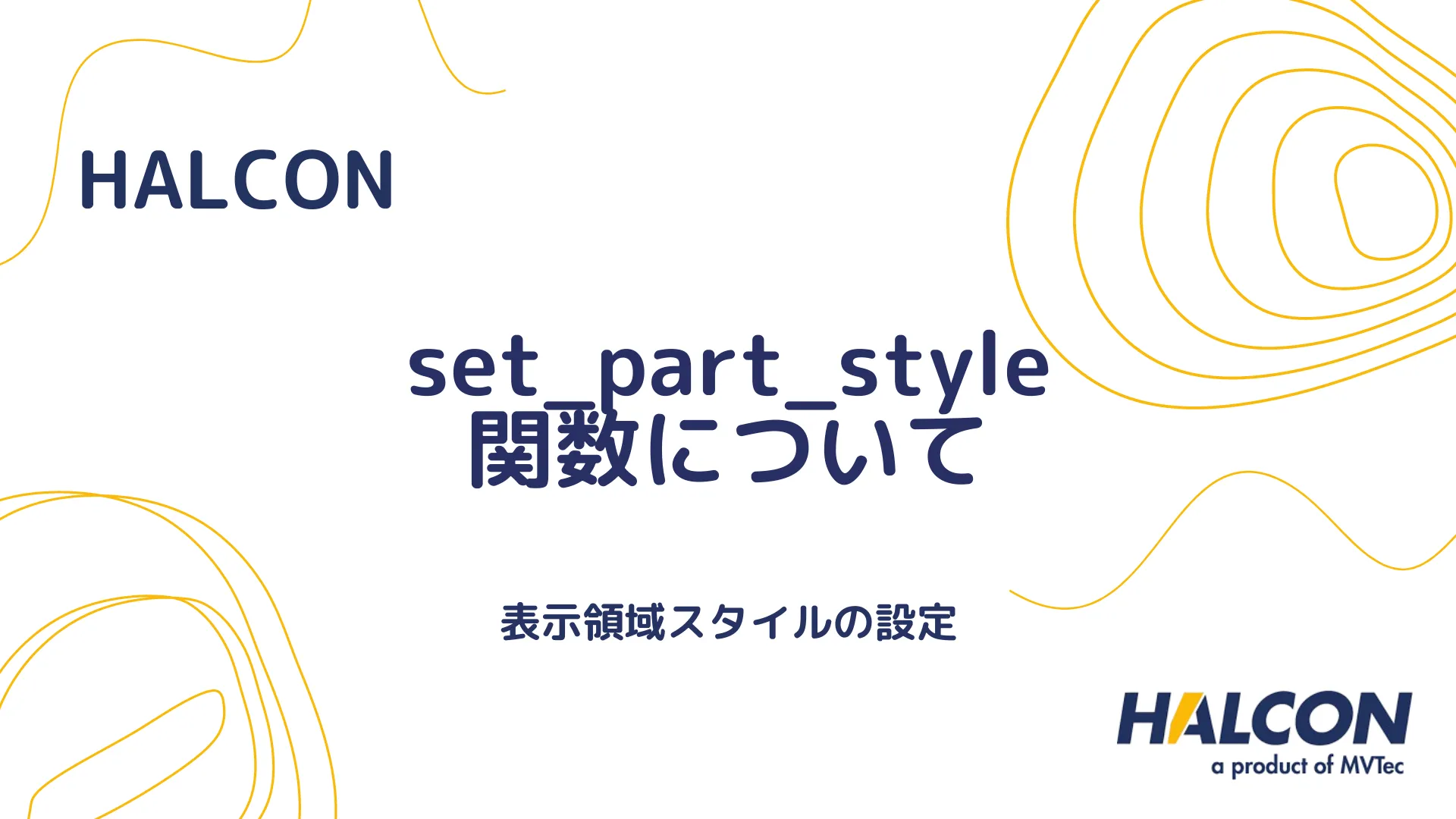 HALCON

set_part_style
関数について

表示領域スタイルの設定

HALCON
a product of MVTec